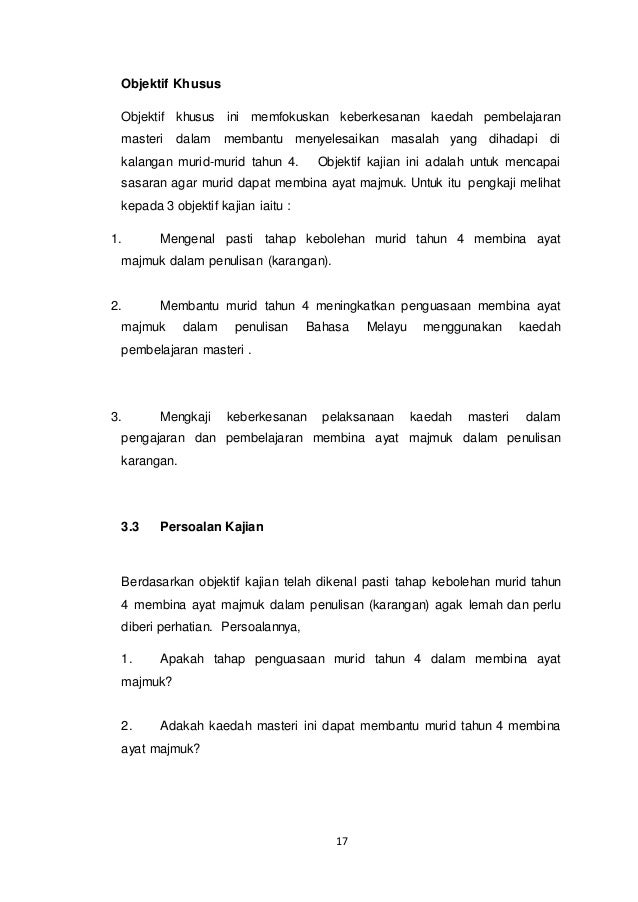 Objektif Khusus

Objektif khusus ini memfokuskan keberkesanan kaedah pembelajaran masteri dalam membantu menyelesaikan masalah yang dihadapi di kalangan murid-murid tahun 4. Objektif kajian ini adalah untuk mencapai sasaran agar murid dapat membina ayat majmuk. Untuk itu pengkaji melihat kepada 3 objektif kajian iaitu :

1. Mengenal pasti tahap kebolehan murid tahun 4 membina ayat majmuk dalam penulisan (karangan).

2. Membantu murid tahun 4 meningkatkan penguasaan membina ayat majmuk dalam penulisan Bahasa Melayu menggunakan kaedah pembelajaran masteri .

3. Mengkaji keberkesanan pelaksanaan kaedah masteri dalam pengajaran dan pembelajaran membina ayat majmuk dalam penulisan karangan.

3.3 Persoalan Kajian

Berdasarkan objektif kajian telah dikenal pasti tahap kebolehan murid tahun 4 membina ayat majmuk dalam penulisan (karangan) agak lemah dan perlu diberi perhatian. Persoalannya,

1. Apakah tahap penguasaan murid tahun 4 dalam membina ayat majmuk?

2. Adakah kaedah masteri ini dapat membantu murid tahun 4 membina ayat majmuk?

17